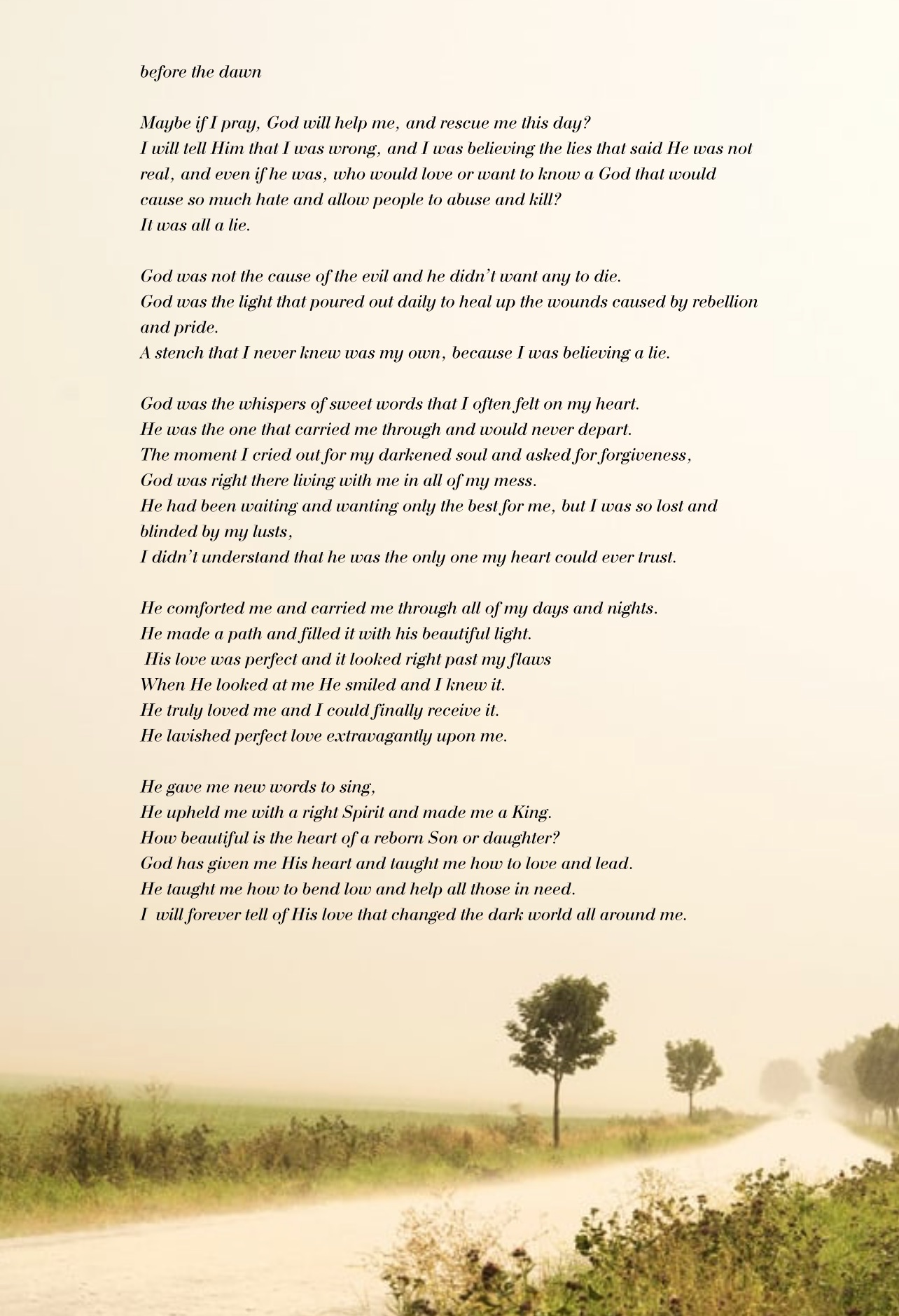 before the dawn

Maybe if I pray, God will help me, and rescue me this day?
I will tell Him that I was wrong, and I was believing the lies that said He was not real, and even if he was, who would love or want to know a God that would cause so much hate and allow people to abuse and kill?
It was all a lie.

God was not the cause of the evil and he didn't want any to die.
God was the light that poured out daily to heal up the wounds caused by rebellion and pride.
A stench that I never knew was my own, because I was believing a lie.

God was the whispers of sweet words that I often felt on my heart.
He was the one that carried me through and would never depart.
The moment I cried out for my darkened soul and asked for forgiveness,
God was right there living with me in all of my mess.
He had been waiting and wanting only the best for me, but I was so lost and blinded by my lusts,
I didn't understand that he was the only one my heart could ever trust.

He comforted me and carried me through all of my days and nights.
He made a path and filled it with his beautiful light.
His love was perfect and it looked right past my flaws
When He looked at me He smiled and I knew it.
He truly loved me and I could finally receive it.
He lavished perfect love extravagantly upon me.

He gave me new words to sing,
He upheld me with a right Spirit and made me a King.
How beautiful is the heart of a reborn Son or daughter?
God has given me His heart and taught me how to love and lead.
He taught me how to bend low and help all those in need.
I will forever tell of His love that changed the dark world all around me.